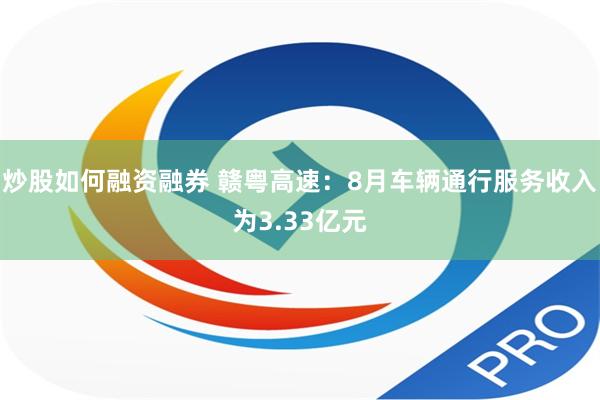 炒股如何融资融券 赣粤高速：8月车辆通行服务收入为3.33亿元

PRO